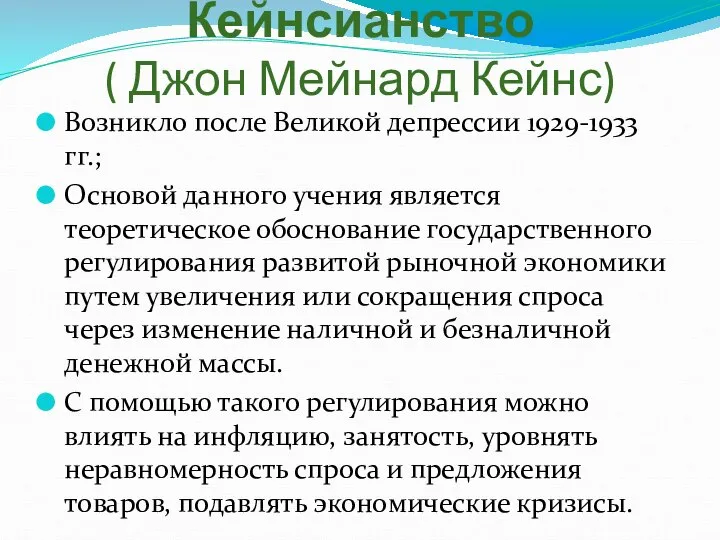 Кейнсианство
( Джон Мейнард Кейнс)

Возникло после Великой депрессии 1929-1933 гг.;

Основой данного учения является теоретическое обоснование государственного регулирования развитой рыночной экономики путем увеличения или сокращения спроса через изменение наличной и безналичной денежной массы.

С помощью такого регулирования можно влиять на инфляцию, занятость, уровнять неравномерность спроса и предложения товаров, подавлять экономические кризисы.